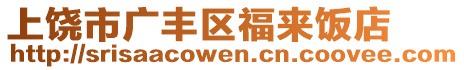 上饶市广丰区福来饭店
http://srisaacowen.cn.coovee.com